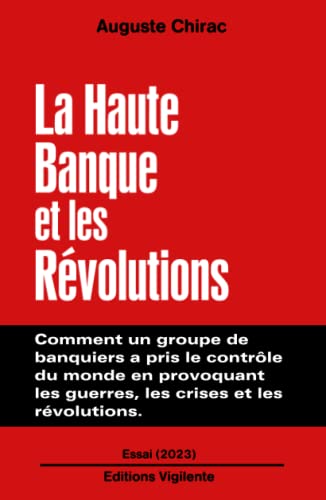 Auguste Chirac

La Haute Banque et les Révolutions

Comment un groupe de banquiers a pris le contrôle du monde en provoquant les guerres, les crises et les révolutions.

Essai (2023)

Editions Vigilente